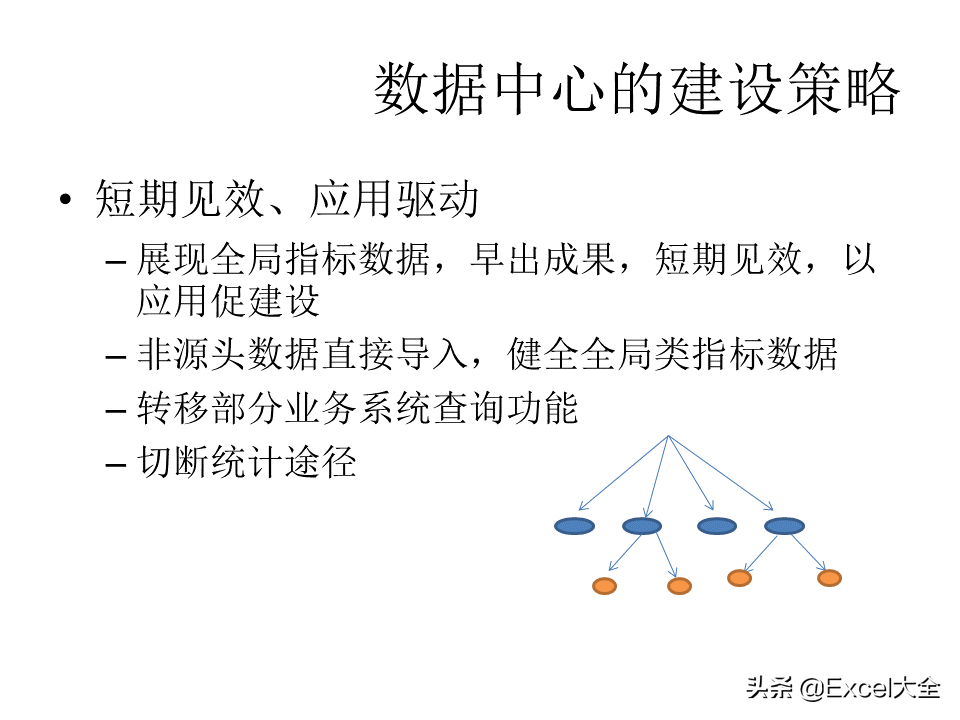 数据中心的建设策略

• 短期见效、应用驱动
– 展现全局指标数据，早出成果，短期见效，以应用促建设
– 非源头数据直接导入，健全全局类指标数据
– 转移部分业务系统查询功能
– 切断统计途径

头条 @Excel大全